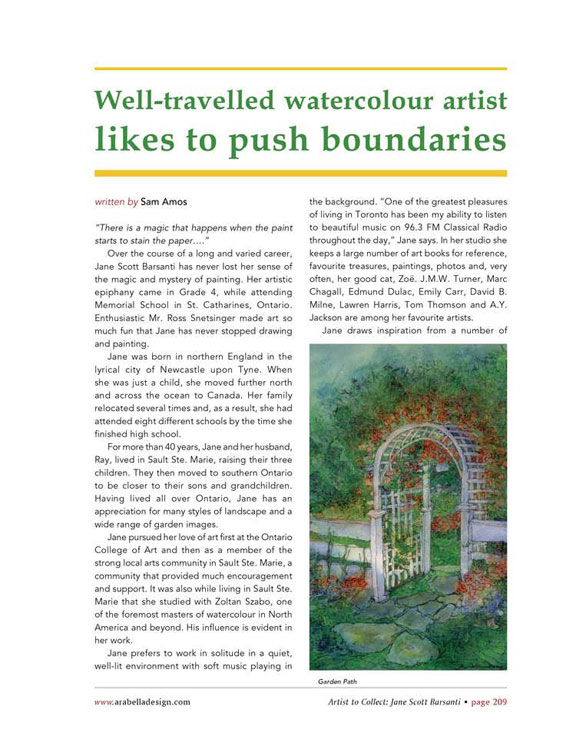 Well-travelled watercolour artist likes to push boundaries

written by Sam Amos

"There is a magic that happens when the paint starts to stain the paper...."

Over the course of a long and varied career, Jane Scott Barsanti has never lost her sense of the magic and mystery of painting. Her artistic epiphany came in Grade 4, while attending Memorial School in St. Catharines, Ontario. Enthusiastic Mr. Ross Snetsinger made art so much fun that Jane has never stopped drawing and painting.

Jane was born in northern England in the lyrical city of Newcastle upon Tyne. When she was just a child, she moved further north and across the ocean to Canada. Her family relocated several times and, as a result, she had attended eight different schools by the time she finished high school.

For more than 40 years, Jane and her husband, Ray, lived in Sault Ste. Marie, raising their three children. They then moved to southern Ontario to be closer to their sons and grandchildren. Having lived all over Ontario, Jane has an appreciation for many styles of landscape and a wide range of garden images.

Jane pursued her love of art first at the Ontario College of Art and then as a member of the strong local arts community in Sault Ste. Marie, a community that provided much encouragement and support. It was also while living in Sault Ste. Marie that she studied with Zoltan Szabo, one of the foremost masters of watercolour in North America and beyond. His influence is evident in her work.

Jane prefers to work in solitude in a quiet, well-lit environment with soft music playing in the background. "One of the greatest pleasures of living in Toronto has been my ability to listen to beautiful music on 96.3 FM Classical Radio throughout the day," Jane says. In her studio she keeps a large number of art books for reference, favourite treasures, paintings, photos and, very often, her good cat, Zoë. J.M.W. Turner, Marc Chagall, Edmund Dulac, Emily Carr, David B. Milne, Lawren Harris, Tom Thomson and A.Y. Jackson are among her favourite artists.

Jane draws inspiration from a number of

Garden Path

www.arabelladesign.com

Artist to Collect: Jane Scott Barsanti • page 209